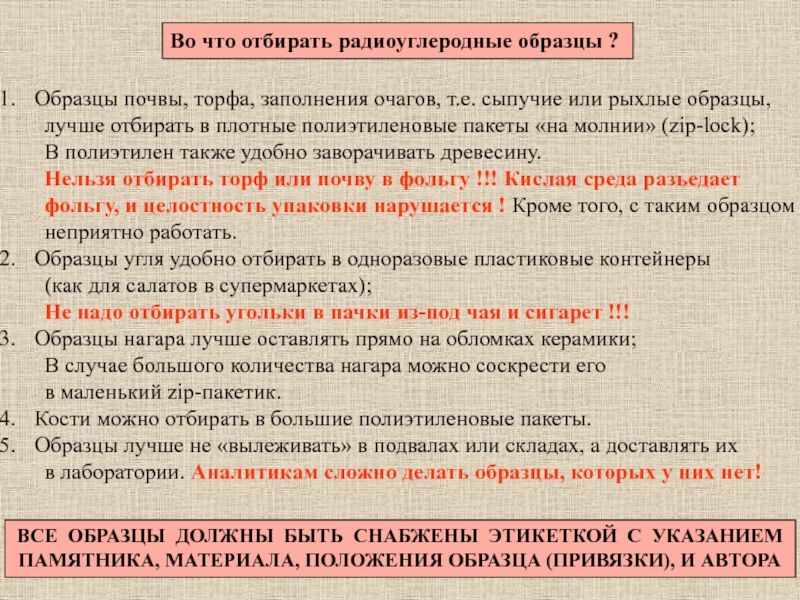 Во что отбирать радиоуглеродные образцы ?

1. Образцы почвы, торфа, заполнения очагов, т.е. сыпучие или рыхлые образцы, лучше отбирать в плотные полиэтиленовые пакеты «на молнии» (zip-lock); В полиэтилен также удобно заворачивать древесину. Нельзя отбирать торф или почву в фольгу !!! Кислая среда разъедает фольгу, и целостность упаковки нарушается ! Кроме того, с таким образцом неприятно работать.
2. Образцы угля удобно отбирать в одноразовые пластиковые контейнеры (как для салатов в супермаркетах); Не надо отбирать угольки в пачки из-под чая и сигарет !!!
3. Образцы нагара лучше оставлять прямо на обломках керамики; В случае большого количества нагара можно соскрести его в маленький zip-пакетик.
4. Кости можно отбирать в большие полиэтиленовые пакеты.
5. Образцы лучше не «вылеживать» в подвалах или складах, а доставлять их в лаборатории. Аналитикам сложно делать образцы, которых у них нет!

ВСЕ ОБРАЗЦЫ ДОЛЖНЫ БЫТЬ СНАБЖЕНЫ ЭТИКЕТКОЙ С УКАЗАНИЕМ ПАМЯТНИКА, МАТЕРИАЛА, ПОЛОЖЕНИЯ ОБРАЗЦА (ПРИВЯЗКИ), И АВТОРА